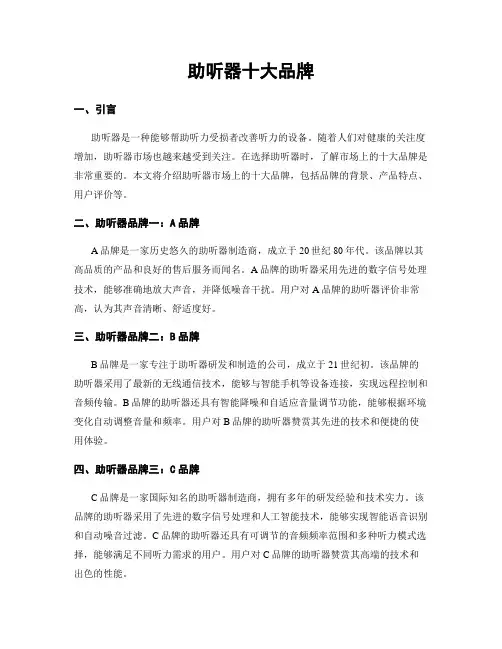 助听器十大品牌

一、引言

助听器是一种能够帮助听力受损者改善听力的设备。随着人们对健康的关注度增加，助听器市场也越来越受到关注。在选择助听器时，了解市场上的十大品牌是非常重要的。本文将介绍助听器市场上的十大品牌，包括品牌的背景、产品特点、用户评价等。

二、助听器品牌一：A品牌

A品牌是一家历史悠久的助听器制造商，成立于20世纪80年代。该品牌以其高品质的产品和良好的售后服务而闻名。A品牌的助听器采用先进的数字信号处理技术，能够准确地放大声音，并降低噪音干扰。用户对A品牌的助听器评价非常高，认为其声音清晰、舒适度好。

三、助听器品牌二：B品牌

B品牌是一家专注于助听器研发和制造的公司，成立于21世纪初。该品牌的助听器采用了最新的无线通信技术，能够与智能手机等设备连接，实现远程控制和音频传输。B品牌的助听器还具有智能降噪和自适应音量调节功能，能够根据环境变化自动调整音量和频率。用户对B品牌的助听器赞赏其先进的技术和便捷的使用体验。

四、助听器品牌三：C品牌

C品牌是一家国际知名的助听器制造商，拥有多年的研发经验和技术实力。该品牌的助听器采用了先进的数字信号处理和人工智能技术，能够实现智能语音识别和自动噪音过滤。C品牌的助听器还具有可调节的音频频率范围和多种听力模式选择，能够满足不同听力需求的用户。用户对C品牌的助听器赞赏其高端的技术和出色的性能。